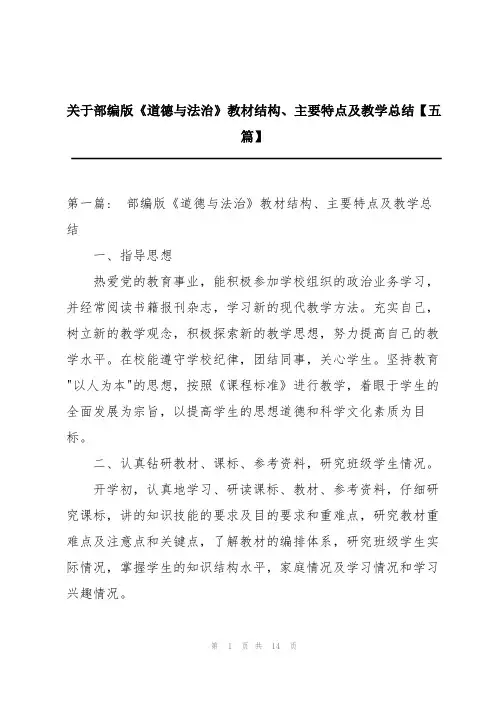 关于部编版《道德与法治》教材结构、主要特点及教学总结【五篇】

第一篇： 部编版《道德与法治》教材结构、主要特点及教学总结

一、指导思想

热爱党的教育事业，能积极参加学校组织的政治业务学习，并经常阅读书籍报刊杂志，学习新的现代教学方法。充实自己，树立新的教学观念，积极探索新的教学思想，努力提高自己的教学水平。在校能遵守学校纪律，团结同事，关心学生。坚持教育"以人为本"的思想，按照《课程标准》进行教学，着眼于学生的全面发展为宗旨，以提高学生的思想道德和科学文化素质为目标。

二、认真钻研教材、课标、参考资料，研究班级学生情况。

开学初，认真地学习、研读课标、教材、参考资料，仔细研究课标，讲的知识技能的要求及目的要求和重难点，研究教材重难点及注意点和关键点，了解教材的编排体系，研究班级学生实际情况，掌握学生的知识结构水平，家庭情况及学习情况和学习兴趣情况。

第 1 页 共 14 页